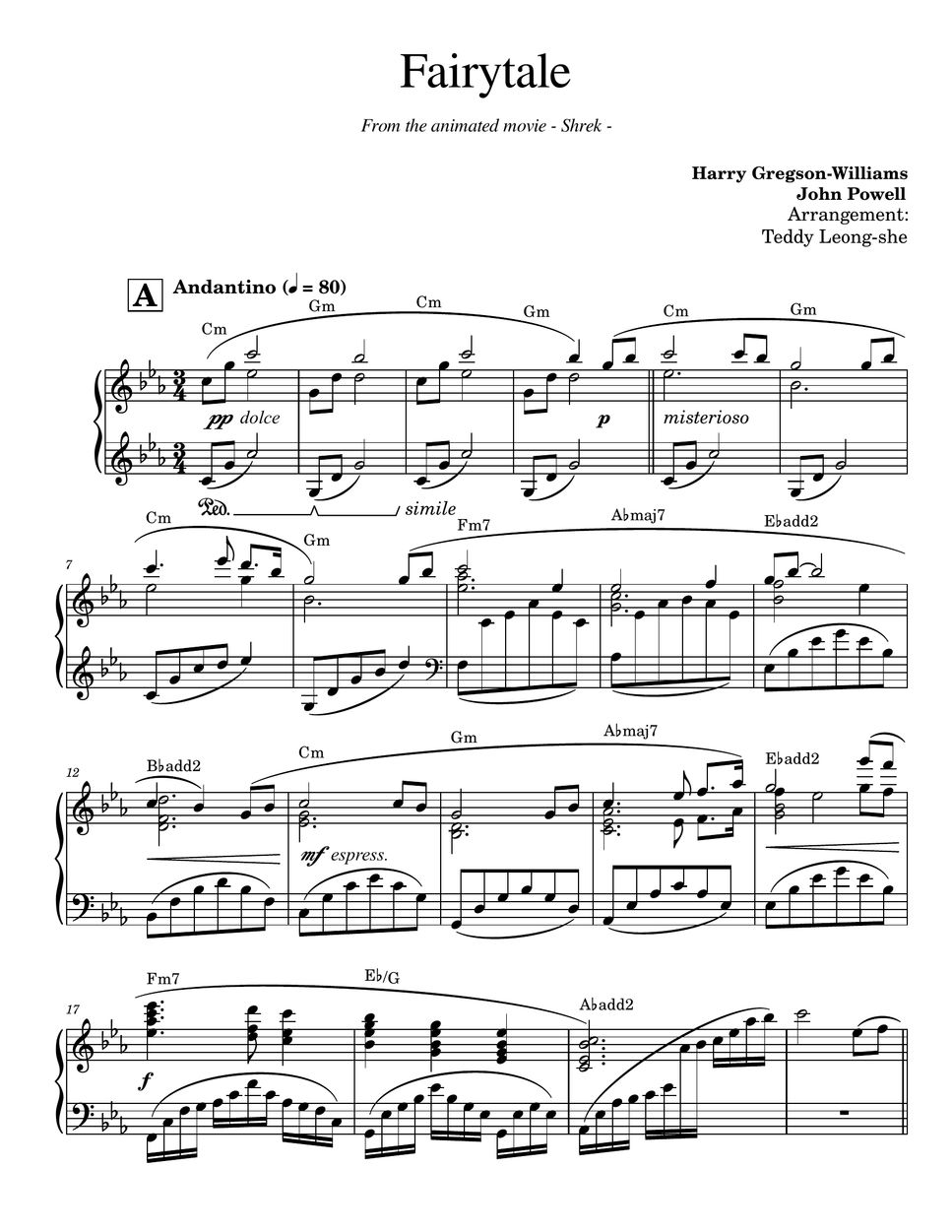 Fairytale

From the animated movie - Shrek -

Harry Gregson-Williams
John Powell
Arrangement:
Teddy Leong-she

A Andantino (♩ = 80)

Cm Gm Cm Gm Cm Gm

pp dolce p misterioso

Ped. simile

7 Cm Gm Fm7 A♭maj7 E♭add2

12 B♭add2 Cm Gm A♭maj7 E♭add2

mf espress.

17 Fm7 E♭/G A♭add2

f